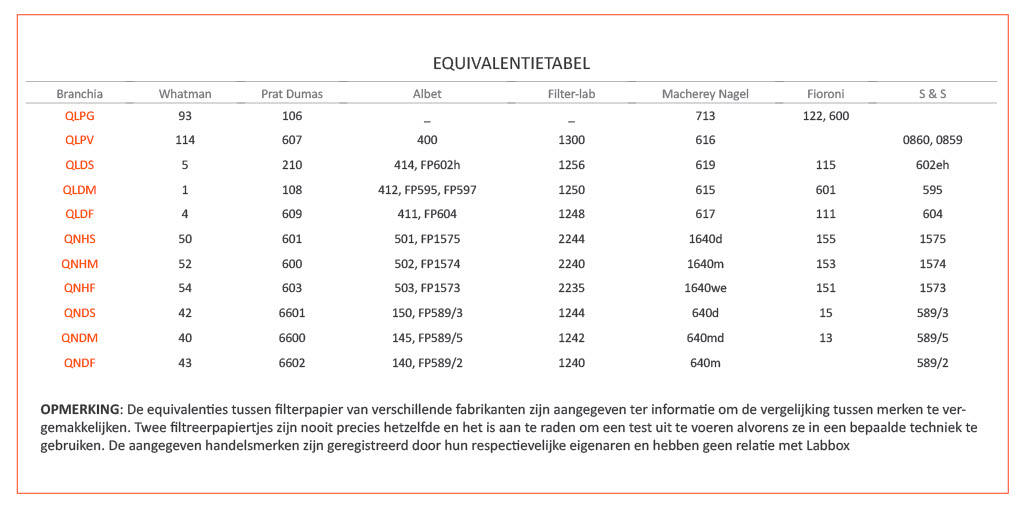 EQUIVALENTIETABEL

| Branchia | Whatman | Prat Dumas | Albet | Filter-lab | Macherey Nagel | Fioroni | S & S |
|---|---|---|---|---|---|---|---|
| QLPG | 93 | 106 | _ | _ | 713 | 122, 600 | |
| QLPV | 114 | 607 | 400 | 1300 | 616 | | 0860, 0859 |
| QLDS | 5 | 210 | 414, FP602h | 1256 | 619 | 115 | 602eh |
| QLDM | 1 | 108 | 412, FP595, FP597 | 1250 | 615 | 601 | 595 |
| QLDF | 4 | 609 | 411, FP604 | 1248 | 617 | 111 | 604 |
| QNHS | 50 | 601 | 501, FP1575 | 2244 | 1640d | 155 | 1575 |
| QNHM | 52 | 600 | 502, FP1574 | 2240 | 1640m | 153 | 1574 |
| QNHF | 54 | 603 | 503, FP1573 | 2235 | 1640we | 151 | 1573 |
| QNDS | 42 | 6601 | 150, FP589/3 | 1244 | 640d | 15 | 589/3 |
| QNDM | 40 | 6600 | 145, FP589/5 | 1242 | 640md | 13 | 589/5 |
| QNDF | 43 | 6602 | 140, FP589/2 | 1240 | 640m | | 589/2 |

**OPMERKING**: De equivalenties tussen filterpapier van verschillende fabrikanten zijn aangegeven ter informatie om de vergelijking tussen merken te vergemakkelijken. Twee filtreerpapiertjes zijn nooit precies hetzelfde en het is aan te raden om een test uit te voeren alvorens ze in een bepaalde techniek te gebruiken. De aangegeven handelsmerken zijn geregistreerd door hun respectievelijke eigenaren en hebben geen relatie met Labbox